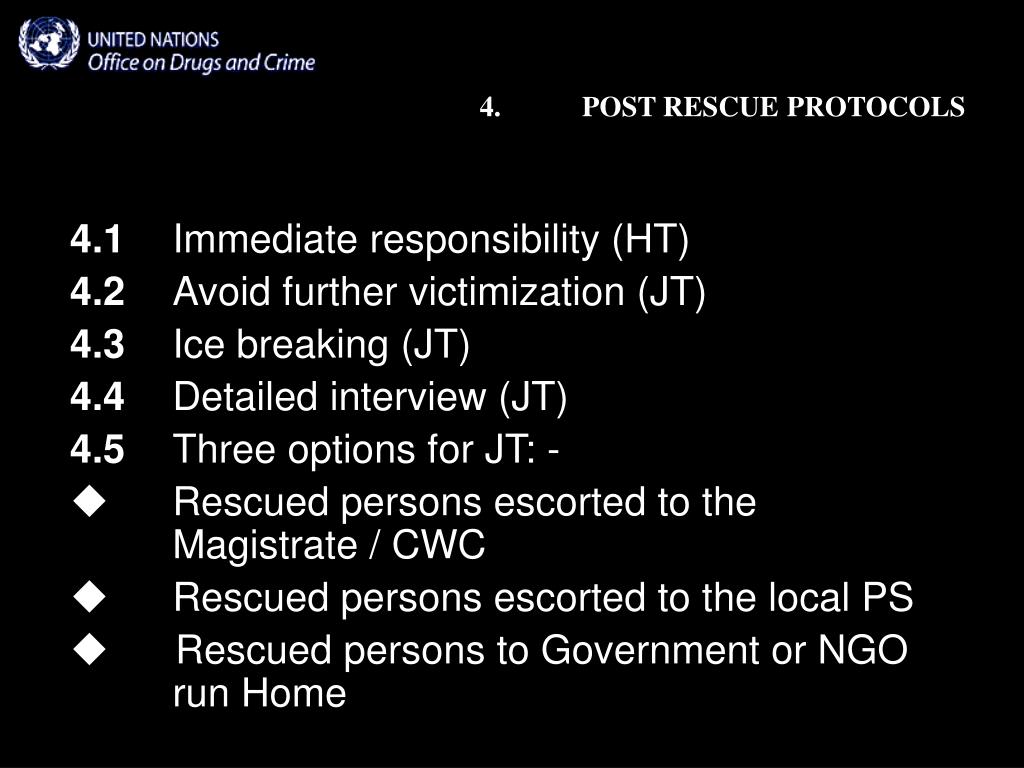 UNITED NATIONS
Office on Drugs and Crime

4. POST RESCUE PROTOCOLS

4.1 Immediate responsibility (HT)
4.2 Avoid further victimization (JT)
4.3 Ice breaking (JT)
4.4 Detailed interview (JT)
4.5 Three options for JT: -
◆ Rescued persons escorted to the Magistrate / CWC
◆ Rescued persons escorted to the local PS
◆ Rescued persons to Government or NGO run Home